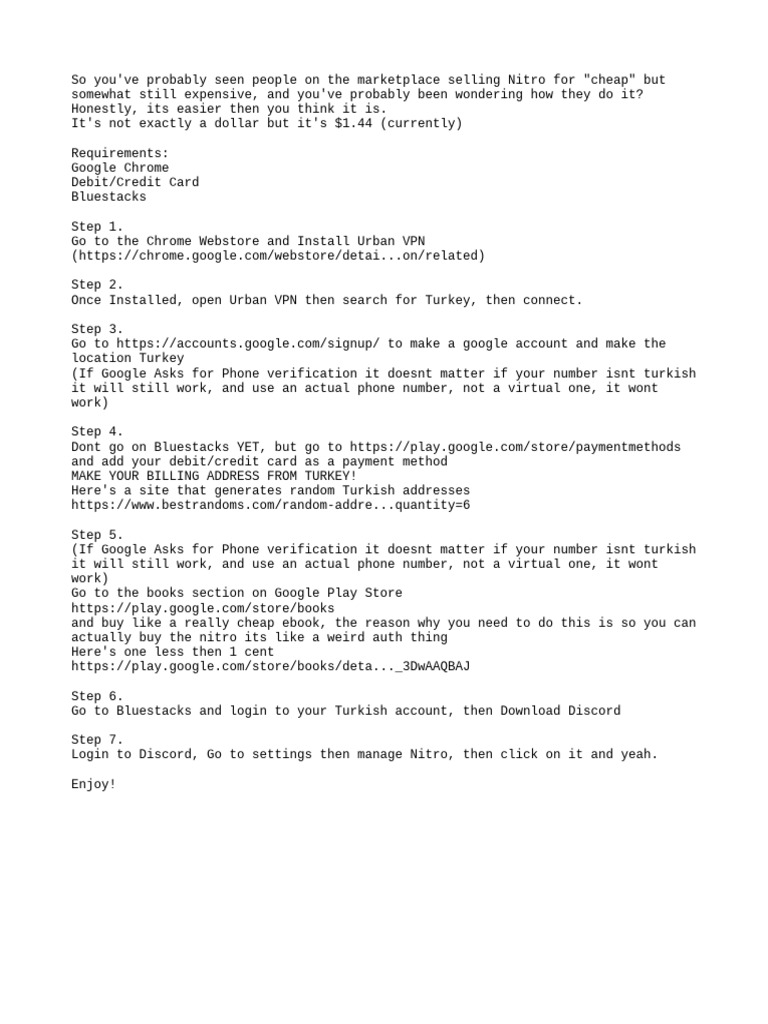 So you've probably seen people on the marketplace selling Nitro for "cheap" but somewhat still expensive, and you've probably been wondering how they do it? Honestly, its easier then you think it is.
It's not exactly a dollar but it's $1.44 (currently)

Requirements:
Google Chrome
Debit/Credit Card
Bluestacks

Step 1.
Go to the Chrome Webstore and Install Urban VPN
(https://chrome.google.com/webstore/detai...on/related)

Step 2.
Once Installed, open Urban VPN then search for Turkey, then connect.

Step 3.
Go to https://accounts.google.com/signup/ to make a google account and make the location Turkey
(If Google Asks for Phone verification it doesnt matter if your number isnt turkish it will still work, and use an actual phone number, not a virtual one, it wont work)

Step 4.
Dont go on Bluestacks YET, but go to https://play.google.com/store/paymentmethods and add your debit/credit card as a payment method
MAKE YOUR BILLING ADDRESS FROM TURKEY!
Here's a site that generates random Turkish addresses
https://www.bestrandoms.com/random-addre...quantity=6

Step 5.
(If Google Asks for Phone verification it doesnt matter if your number isnt turkish it will still work, and use an actual phone number, not a virtual one, it wont work)
Go to the books section on Google Play Store
https://play.google.com/store/books
and buy like a really cheap ebook, the reason why you need to do this is so you can actually buy the nitro its like a weird auth thing
Here's one less then 1 cent
https://play.google.com/store/books/deta..._3DwAAQBAJ

Step 6.
Go to Bluestacks and login to your Turkish account, then Download Discord

Step 7.
Login to Discord, Go to settings then manage Nitro, then click on it and yeah.

Enjoy!